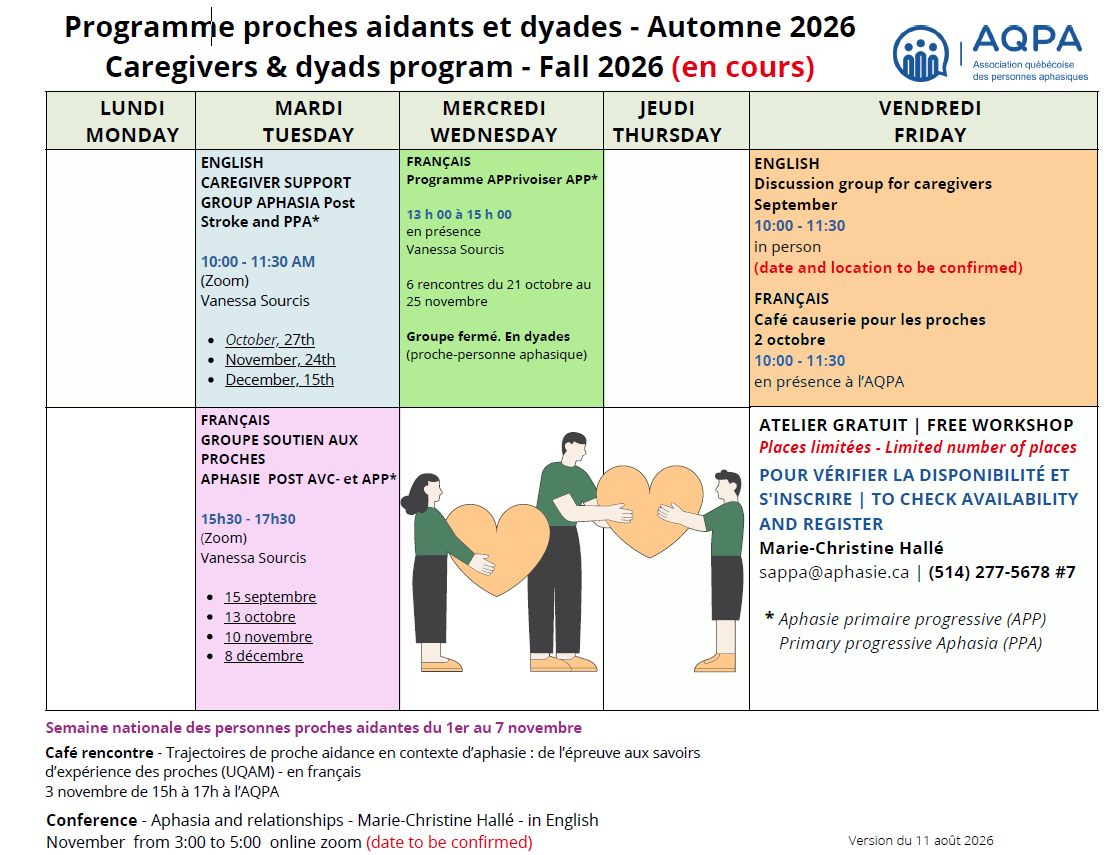 Programme proches aidants et dyades - Automne 2026
Caregivers & dyads program - Fall 2026 (en cours)

AQPA
Association québécoise des personnes aphasiques

| LUNDI MONDAY | MARDI TUESDAY | MERCREDI WEDNESDAY | JEUDI THURSDAY | VENDREDI FRIDAY |
|---|---|---|---|---|
| | ENGLISH CAREGIVER SUPPORT GROUP APHASIA Post Stroke and PPA* 10:00 - 11:30 AM (Zoom) Vanessa Sourcis • October, 27th • November, 24th • December, 15th | FRANÇAIS Programme APPrivoiser APP* 13 h 00 à 15 h 00 en présence Vanessa Sourcis 6 rencontres du 21 octobre au 25 novembre Groupe fermé. En dyades (proche-personne aphasique) | | ENGLISH Discussion group for caregivers September 10:00 - 11:30 in person (date and location to be confirmed) FRANÇAIS Café causerie pour les proches 2 octobre 10:00 - 11:30 en présence à l'AQPA |
| | FRANÇAIS GROUPE SOUTIEN AUX PROCHES APHASIE POST AVC- et APP* 15h30 - 17h30 (Zoom) Vanessa Sourcis • 15 septembre • 13 octobre • 10 novembre • 8 décembre | | | ATELIER GRATUIT \| FREE WORKSHOP Places limitées - Limited number of places POUR VÉRIFIER LA DISPONIBILITÉ ET S'INSCRIRE \| TO CHECK AVAILABILITY AND REGISTER Marie-Christine Hallé sappa@aphasie.ca \| (514) 277-5678 #7 * Aphasie primaire progressive (APP) Primary progressive Aphasia (PPA) |

Semaine nationale des personnes proches aidantes du 1er au 7 novembre
Café rencontre - Trajectoires de proche aidance en contexte d'aphasie : de l'épreuve aux savoirs d'expérience des proches (UQAM) - en français
3 novembre de 15h à 17h à l'AQPA

Conference - Aphasia and relationships - Marie-Christine Hallé - in English
November from 3:00 to 5:00 online zoom (date to be confirmed)

Version du 11 août 2026